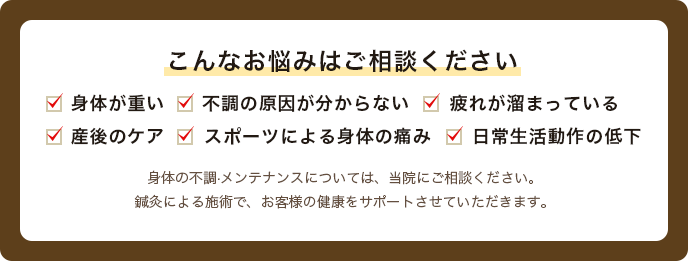 こんなお悩みはご相談ください

身体が重い
不調の原因が分からない
疲れが溜まっている
産後のケア
スポーツによる身体の痛み
日常生活動作の低下

身体の不調·メンテナンスについては、当院にご相談ください。
鍼灸による施術で、お客様の健康をサポートさせていただきます。